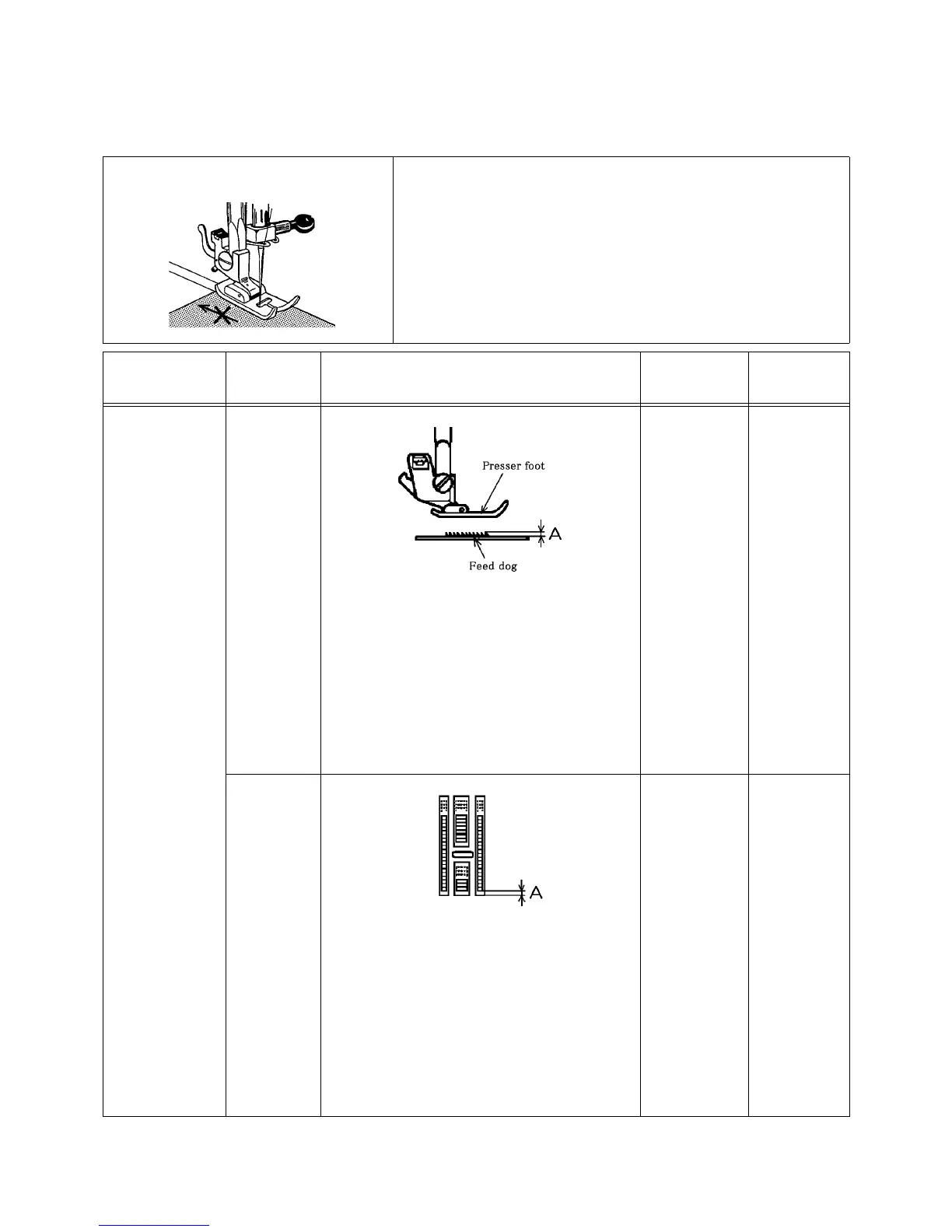 Presser foot

A

Feed dog

A